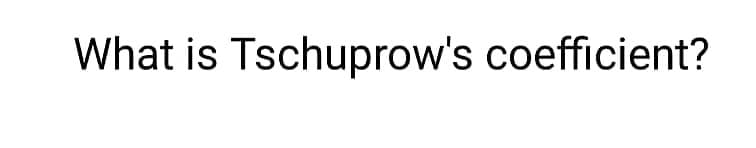 What is Tschuprow's coefficient?